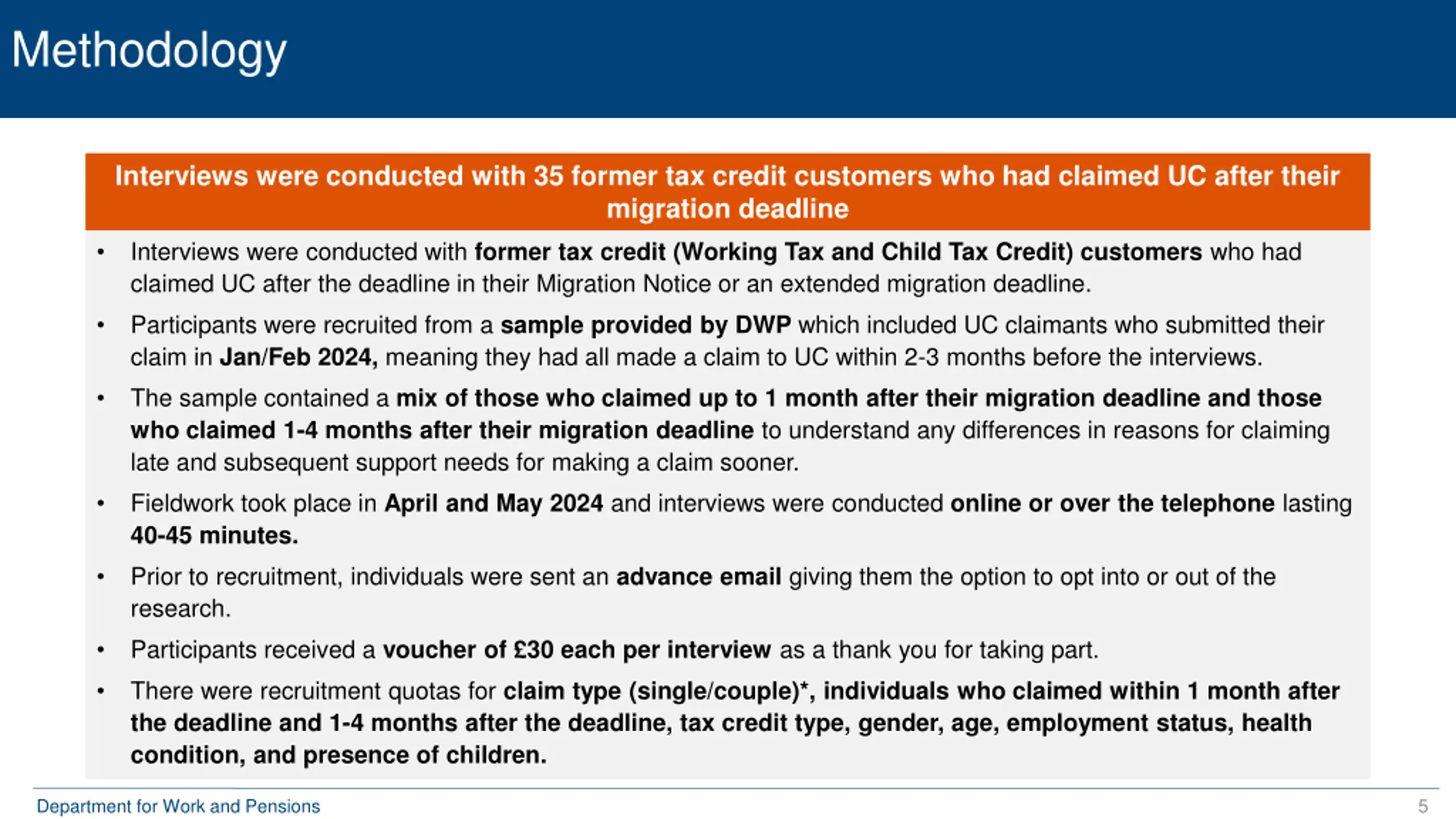 Methodology

Interviews were conducted with 35 former tax credit customers who had claimed UC after their migration deadline

• Interviews were conducted with former tax credit (Working Tax and Child Tax Credit) customers who had claimed UC after the deadline in their Migration Notice or an extended migration deadline.
• Participants were recruited from a sample provided by DWP which included UC claimants who submitted their claim in Jan/Feb 2024, meaning they had all made a claim to UC within 2-3 months before the interviews.
• The sample contained a mix of those who claimed up to 1 month after their migration deadline and those who claimed 1-4 months after their migration deadline to understand any differences in reasons for claiming late and subsequent support needs for making a claim sooner.
• Fieldwork took place in April and May 2024 and interviews were conducted online or over the telephone lasting 40-45 minutes.
• Prior to recruitment, individuals were sent an advance email giving them the option to opt into or out of the research.
• Participants received a voucher of £30 each per interview as a thank you for taking part.
• There were recruitment quotas for claim type (single/couple)*, individuals who claimed within 1 month after the deadline and 1-4 months after the deadline, tax credit type, gender, age, employment status, health condition, and presence of children.

Department for Work and Pensions
5